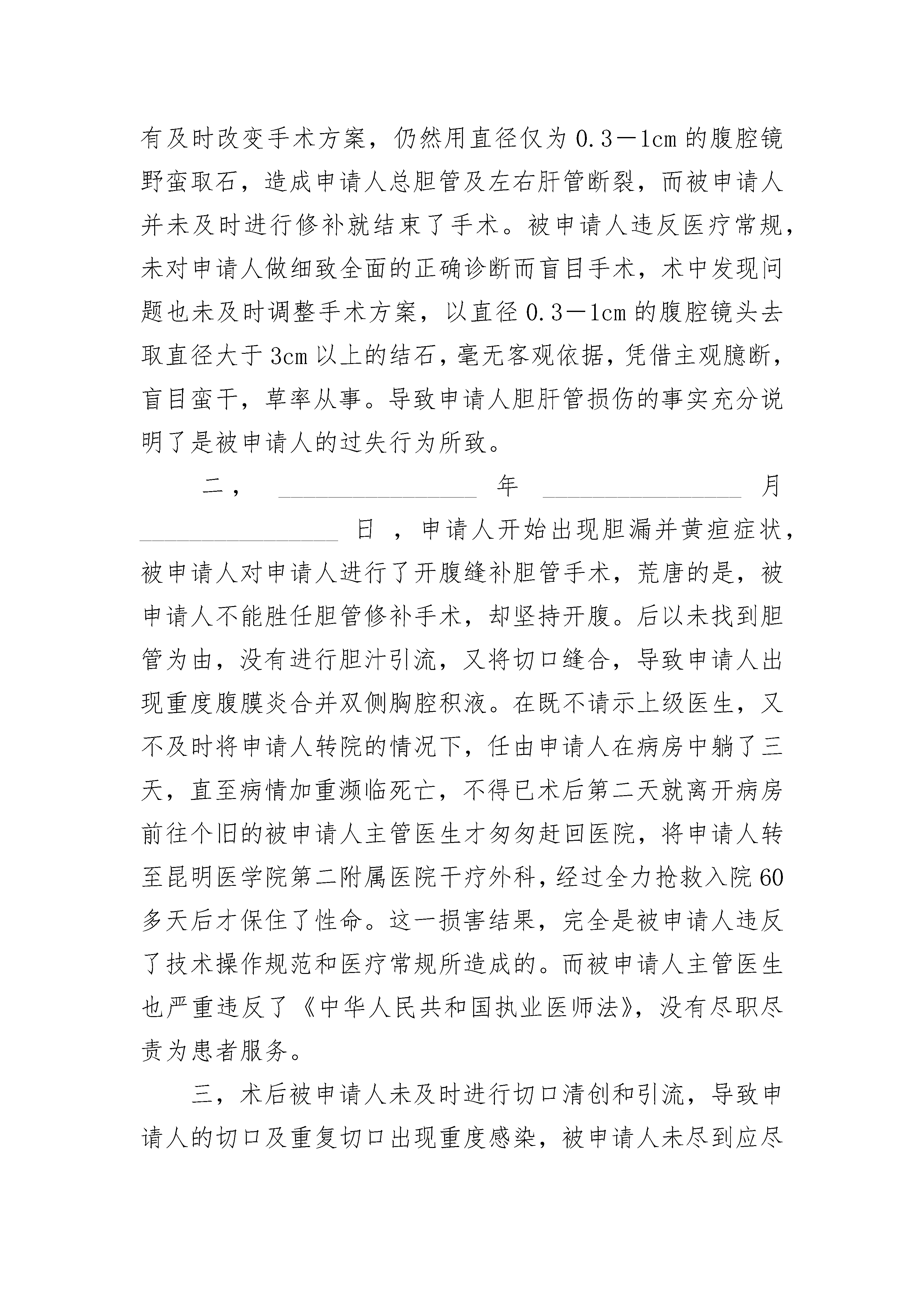 有及时改变手术方案，仍然用直径仅为0.3－1cm的腹腔镜野蛮取石，造成申请人总胆管及左右肝管断裂，而被申请人并未及时进行修补就结束了手术。被申请人违反医疗常规，未对申请人做细致全面的正确诊断而盲目手术，术中发现问题也未及时调整手术方案，以直径0.3－1cm的腹腔镜头去取直径大于3cm以上的结石，毫无客观依据，凭借主观臆断，盲目蛮干，草率从事。导致申请人胆肝管损伤的事实充分说明了是被申请人的过失行为所致。

二，________________年________________月________________日，申请人开始出现胆漏并黄疸症状，被申请人对申请人进行了开腹缝补胆管手术，荒唐的是，被申请人不能胜任胆管修补手术，却坚持开腹。后以未找到胆管为由，没有进行胆汁引流，又将切口缝合，导致申请人出现重度腹膜炎合并双侧胸腔积液。在既不请示上级医生，又不及时将申请人转院的情况下，任由申请人在病房中躺了三天，直至病情加重濒临死亡，不得已术后第二天就离开病房前往个旧的被申请人主管医生才匆匆赶回医院，将申请人转至昆明医学院第二附属医院干疗外科，经过全力抢救入院60多天后才保住了性命。这一损害结果，完全是被申请人违反了技术操作规范和医疗常规所造成的。而被申请人主管医生也严重违反了《中华人民共和国执业医师法》，没有尽职尽责为患者服务。

三，术后被申请人未及时进行切口清创和引流，导致申请人的切口及重复切口出现重度感染，被申请人未尽到应尽